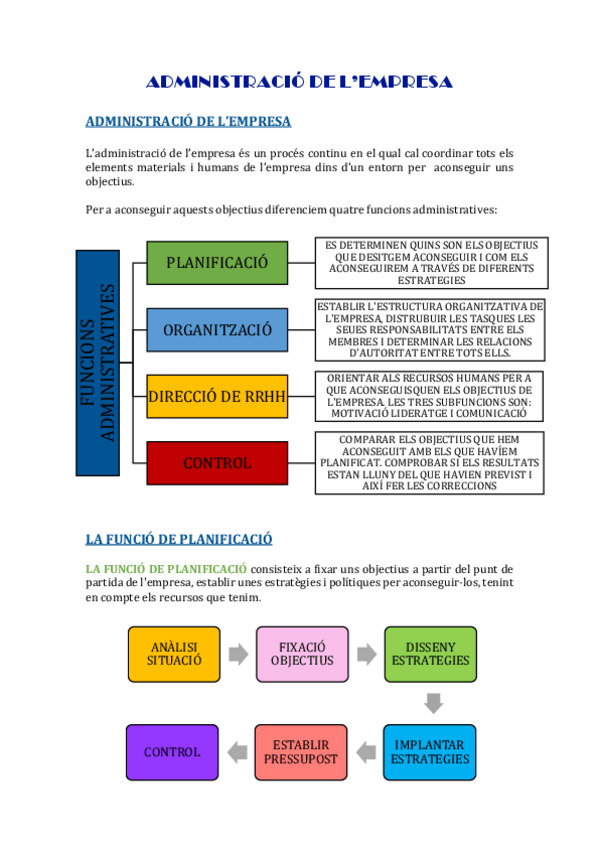 ADMINISTRACIÓ DE L'EMPRESA

ADMINISTRACIÓ DE L'EMPRESA

L'administració de l'empresa és un procés continu en el qual cal coordinar tots els elements materials i humans de l'empresa dins d'un entorn per aconseguir uns objectius.

Per a aconseguir aquests objectius diferenciem quatre funcions administratives:

FUNCIONS ADMINISTRATIVES

PLANIFICACIÓ

ES DETERMINEN QUINS SON ELS OBJECTIUS QUE DESITGEM ACONSEGUIR I COM ELS ACONSEGUIREM A TRAVÉS DE DIFERENTS ESTRATEGIES

ORGANITZACIÓ

ESTABLIR L'ESTRUCTURA ORGANITZATIVA DE L'EMPRESA, DISTRUBUIR LES TASQUES LES SEUES RESPONSABILITATS ENTRE ELS MEMBRES I DETERMINAR LES RELACIONS D'AUTORITAT ENTRE TOTS ELLS.

DIRECCIÓ DE RRHH

ORIENTAR ALS RECURSOS HUMANS PER A QUE ACONSEGUISQUEN ELS OBJECTIUS DE L'EMPRESA. LES TRES SUBFUNCIONS SON: MOTIVACIÓ LIDERATGE I COMUNICACIÓ

CONTROL

COMPARAR ELS OBJECTIUS QUE HEM ACONSEGUIT AMB ELS QUE HAVÍEM PLANIFICAT. COMPROBAR SI ELS RESULTATS ESTAN LLUNY DEL QUE HAVIEN PREVIST I AIXÍ FER LES CORRECCIONS

LA FUNCIÓ DE PLANIFICACIÓ

LA FUNCIÓ DE PLANIFICACIÓ consisteix a fixar uns objectius a partir del punt de partida de l'empresa, establir unes estratègies i polítiques per aconseguir-los, tenint en compte els recursos que tenim.

ANÀLISI SITUACIÓ

FIXACIÓ OBJECTIUS

DISSENY ESTRATEGIES

IMPLANTAR ESTRATEGIES

ESTABLIR PRESSUPOST

CONTROL